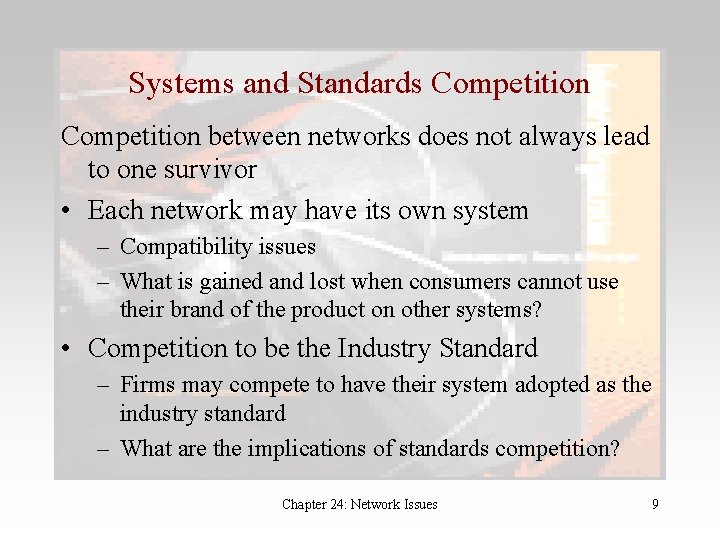 Systems and Standards Competition

Competition between networks does not always lead to one survivor

• Each network may have its own system
– Compatibility issues
– What is gained and lost when consumers cannot use their brand of the product on other systems?

• Competition to be the Industry Standard
– Firms may compete to have their system adopted as the industry standard
– What are the implications of standards competition?

Chapter 24: Network Issues 9